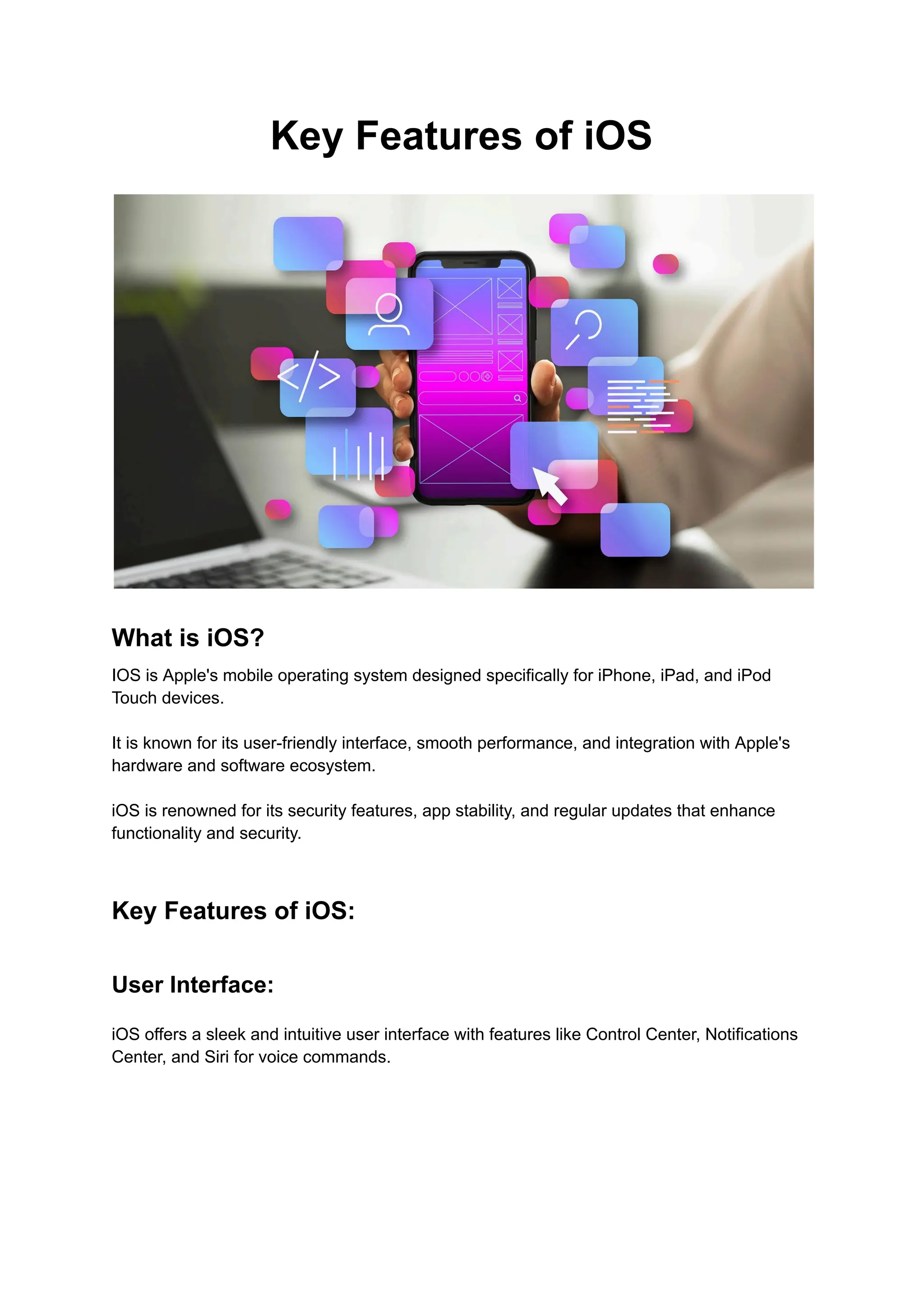 Key Features of iOS

What is iOS?

IOS is Apple's mobile operating system designed specifically for iPhone, iPad, and iPod Touch devices.

It is known for its user-friendly interface, smooth performance, and integration with Apple's hardware and software ecosystem.

iOS is renowned for its security features, app stability, and regular updates that enhance functionality and security.

Key Features of iOS:

User Interface:

iOS offers a sleek and intuitive user interface with features like Control Center, Notifications Center, and Siri for voice commands.